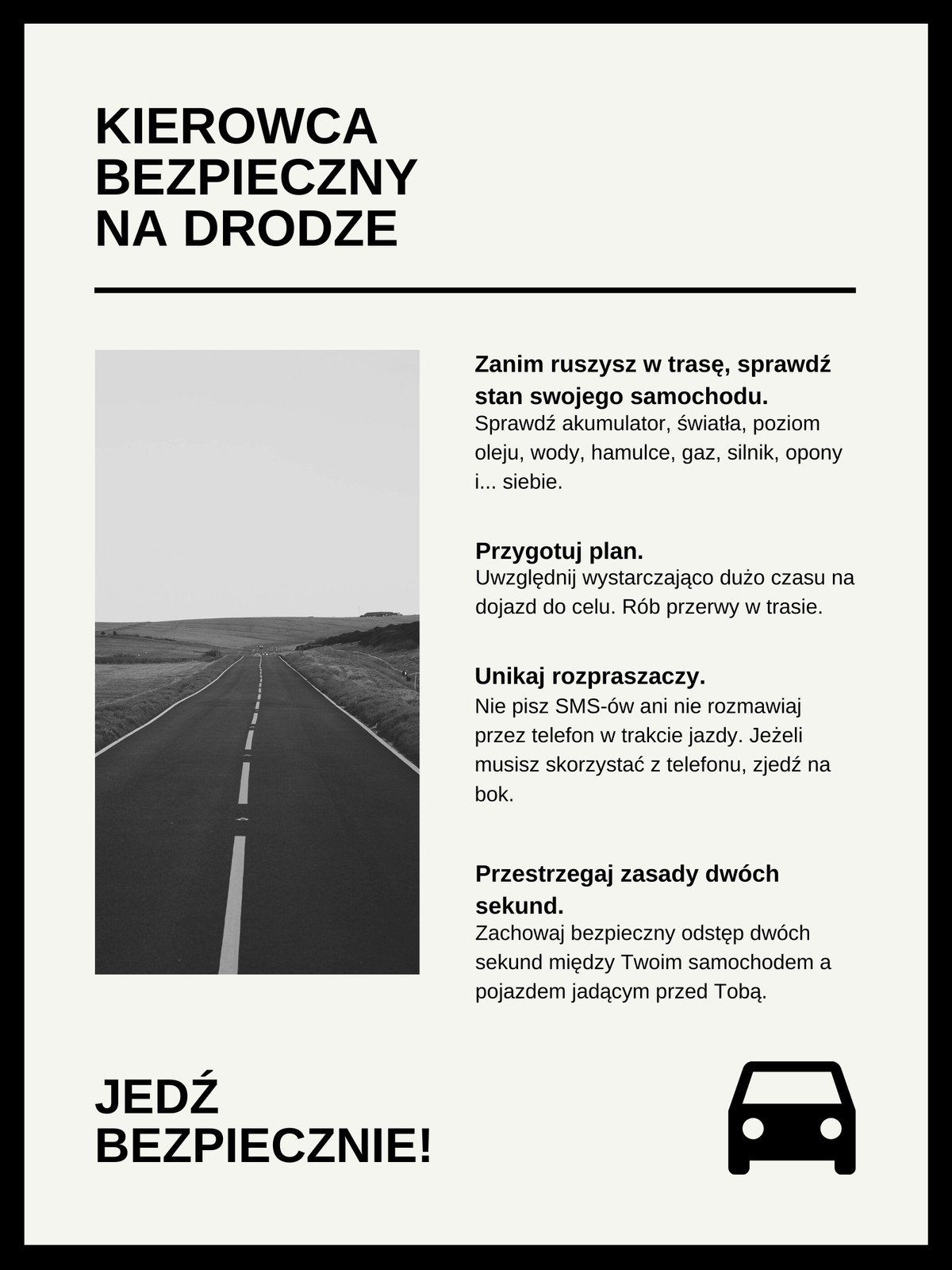 KIEROWCA BEZPIECZNY NA DRODZE

Zanim ruszysz w trasę, sprawdź stan swojego samochodu.
Sprawdź akumulator, światła, poziom oleju, wody, hamulce, gaz, silnik, opony i... siebie.

Przygotuj plan.
Uwzględnij wystarczająco dużo czasu na dojazd do celu. Rób przerwy w trasie.

Unikaj rozpraszaczy.
Nie pisz SMS-ów ani nie rozmawiaj przez telefon w trakcie jazdy. Jeżeli musisz skorzystać z telefonu, zjedź na bok.

Przestrzegaj zasady dwóch sekund.
Zachowaj bezpieczny odstęp dwóch sekund między Twoim samochodem a pojazdem jadącym przed Tobą.

JEDŹ BEZPIECZNIE!